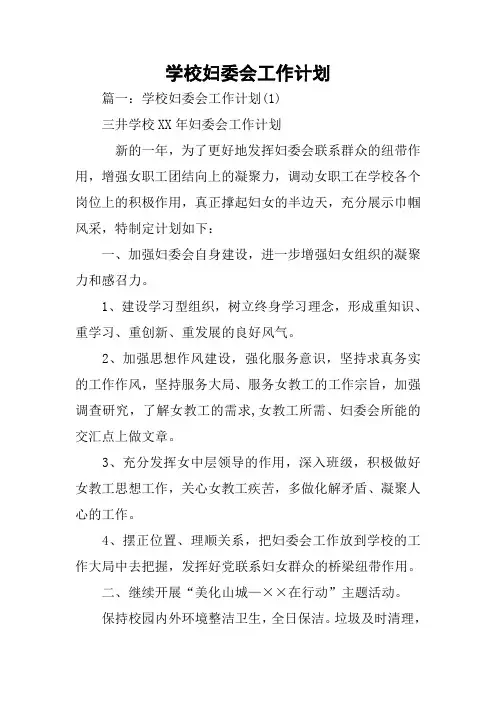 学校妇委会工作计划

篇一：学校妇委会工作计划(1)

三井学校XX年妇委会工作计划

新的一年，为了更好地发挥妇委会联系群众的纽带作用，增强女职工团结向上的凝聚力，调动女职工在学校各个岗位上的积极作用，真正撑起妇女的半边天，充分展示巾帼风采，特制定计划如下：

一、加强妇委会自身建设，进一步增强妇女组织的凝聚力和感召力。

1、建设学习型组织，树立终身学习理念，形成重知识、重学习、重创新、重发展的良好风气。

2、加强思想作风建设，强化服务意识，坚持求真务实的工作作风，坚持服务大局、服务女教工的工作宗旨，加强调查研究，了解女教工的需求,女教工所需、妇委会所能的交汇点上做文章。

3、充分发挥女中层领导的作用，深入班级，积极做好女教工思想工作，关心女教工疾苦，多做化解矛盾、凝聚人心的工作。

4、摆正位置、理顺关系，把妇委会工作放到学校的工作大局中去把握，发挥好党联系妇女群众的桥梁纽带作用。

二、继续开展“美化山城—××在行动”主题活动。

保持校园内外环境整洁卫生，全日保洁。垃圾及时清理，